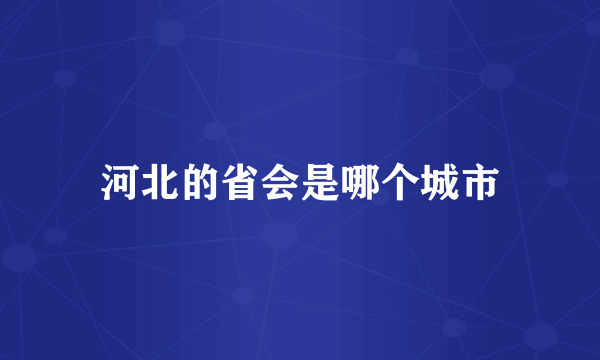 河北的省会是哪个城市